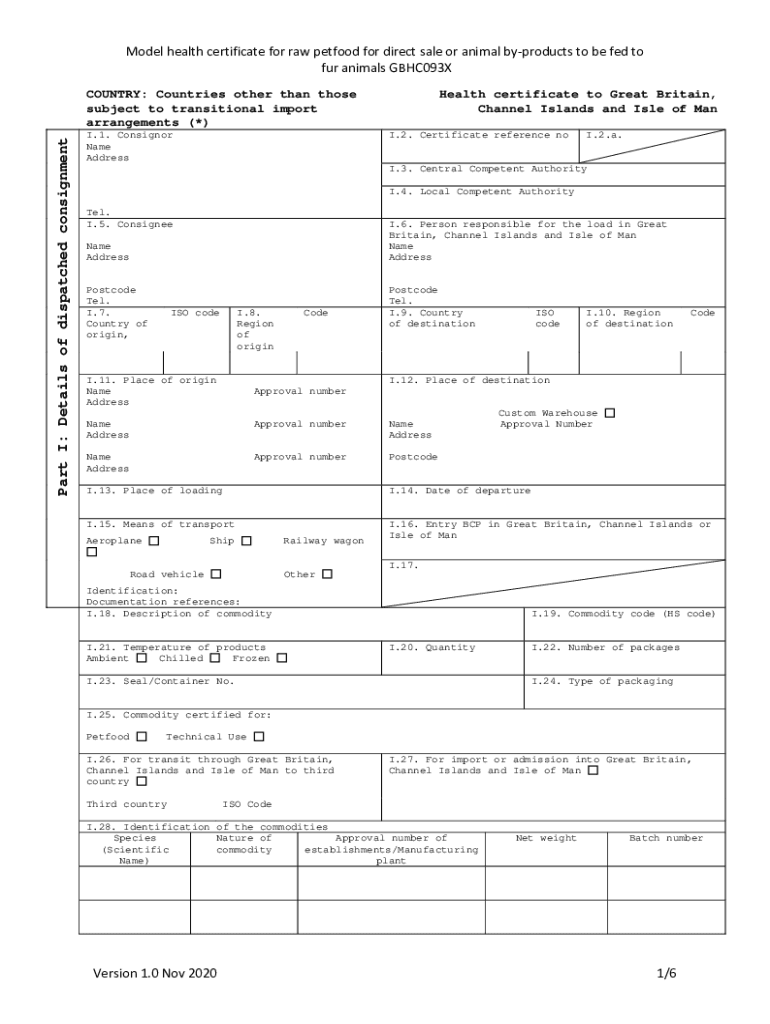 Model health certificate for raw petfood for direct sale or animal by-products to be fed to fur animals GBHC093X

COUNTRY: Countries other than those subject to transitional import arrangements (*)

Health certificate to Great Britain, Channel Islands and Isle of Man

Part I: Details of dispatched consignment

I.1. Consignor
Name
Address

Tel.

I.2. Certificate reference no

I.2.a.

I.3. Central Competent Authority

I.4. Local Competent Authority

I.5. Consignee

Name
Address

Postcode
Tel.

I.6. Person responsible for the load in Great Britain, Channel Islands and Isle of Man
Name
Address

Postcode
Tel.

I.7. Country of origin, ISO code

I.8. Region of origin Code

I.9. Country of destination ISO code

I.10. Region of destination Code

I.11. Place of origin
Name Approval number
Address

Name Approval number
Address

Name Approval number
Address

I.12. Place of destination

Custom Warehouse ☐
Name Approval Number
Address

Postcode

I.13. Place of loading

I.14. Date of departure

I.15. Means of transport
Aeroplane ☐ Ship ☐ Railway wagon ☐

Road vehicle ☐ Other ☐

Identification:
Documentation references:

I.16. Entry BCP in Great Britain, Channel Islands or Isle of Man

I.17.

I.18. Description of commodity

I.19. Commodity code (HS code)

I.21. Temperature of products
Ambient ☐ Chilled ☐ Frozen ☐

I.20. Quantity

I.22. Number of packages

I.23. Seal/Container No.

I.24. Type of packaging

I.25. Commodity certified for:

Petfood ☐ Technical Use ☐

I.26. For transit through Great Britain, Channel Islands and Isle of Man to third country ☐

Third country ISO Code

I.27. For import or admission into Great Britain, Channel Islands and Isle of Man ☐

I.28. Identification of the commodities

| Species (Scientific Name) | Nature of commodity | Approval number of establishments/Manufacturing plant | Net weight | Batch number |
|---|---|---|---|---|
| | | | | |
| | | | | |

Version 1.0 Nov 2020

1/6